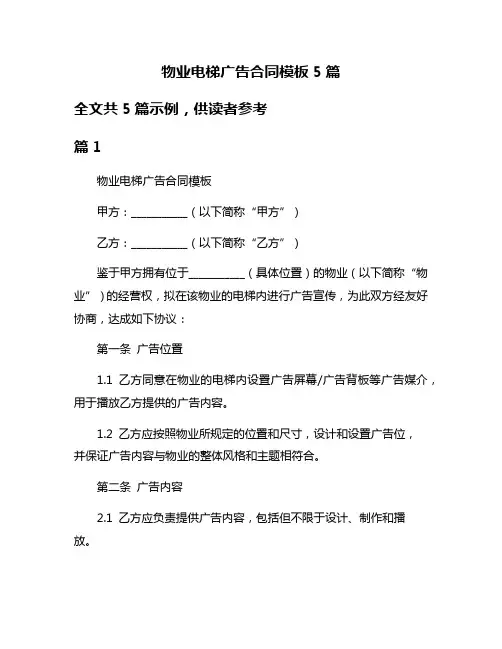 物业电梯广告合同模板 5 篇

全文共 5 篇示例，供读者参考

篇 1

物业电梯广告合同模板

甲方：__________（以下简称“甲方”）

乙方：__________（以下简称“乙方”）

鉴于甲方拥有位于__________（具体位置）的物业（以下简称“物业”）的经营权，拟在该物业的电梯内进行广告宣传，为此双方经友好协商，达成如下协议：

第一条 广告位置

1.1 乙方同意在物业的电梯内设置广告屏幕/广告背板等广告媒介，用于播放乙方提供的广告内容。

1.2 乙方应按照物业所规定的位置和尺寸，设计和设置广告位，并保证广告内容与物业的整体风格和主题相符合。

第二条 广告内容

2.1 乙方应负责提供广告内容，包括但不限于设计、制作和播放。